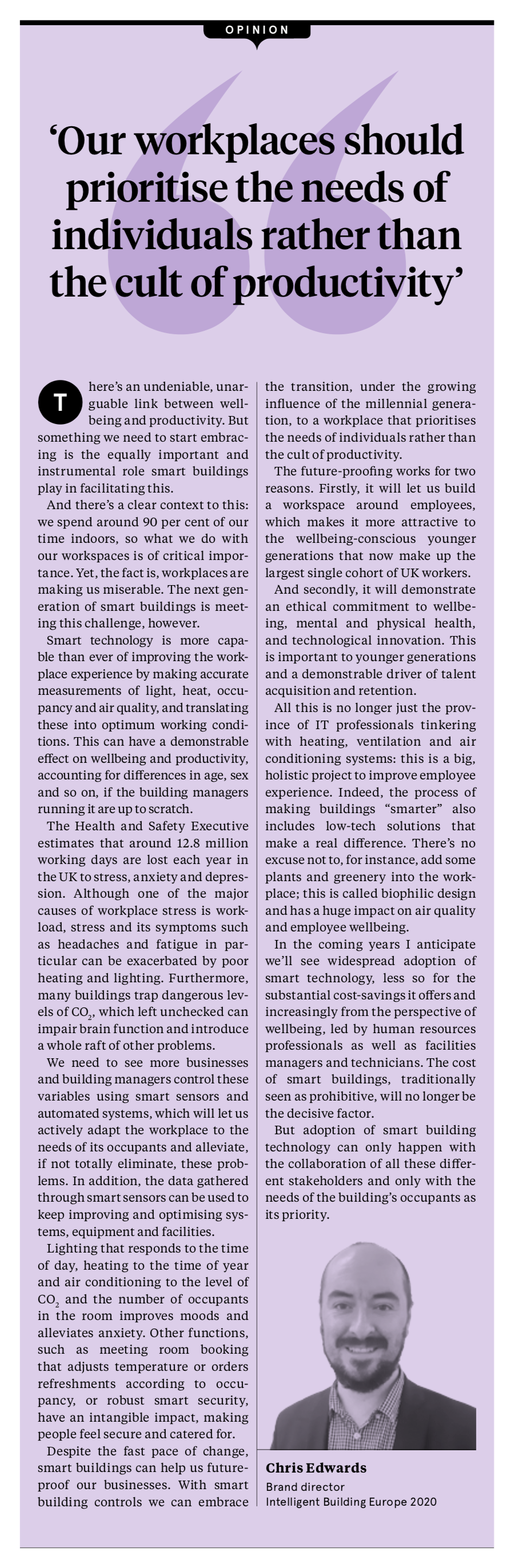 OPINION

‘Our workplaces should prioritise the needs of individuals rather than the cult of productivity’

There’s an undeniable, unarguable link between wellbeing and productivity. But something we need to start embracing is the equally important and instrumental role smart buildings play in facilitating this.

And there’s a clear context to this: we spend around 90 per cent of our time indoors, so what we do with our workspaces is of critical importance. Yet, the fact is, workplaces are making us miserable. The next generation of smart buildings is meeting this challenge, however.

Smart technology is more capable than ever of improving the workplace experience by making accurate measurements of light, heat, occupancy and air quality, and translating these into optimum working conditions. This can have a demonstrable effect on wellbeing and productivity, accounting for differences in age, sex and so on, if the building managers running it are up to scratch.

The Health and Safety Executive estimates that around 12.8 million working days are lost each year in the UK to stress, anxiety and depression. Although one of the major causes of workplace stress is workload, stress and its symptoms such as headaches and fatigue in particular can be exacerbated by poor heating and lighting. Furthermore, many buildings trap dangerous levels of $CO_2$, which left unchecked can impair brain function and introduce a whole raft of other problems.

We need to see more businesses and building managers control these variables using smart sensors and automated systems, which will let us actively adapt the workplace to the needs of its occupants and alleviate, if not totally eliminate, these problems. In addition, the data gathered through smart sensors can be used to keep improving and optimising systems, equipment and facilities.

Lighting that responds to the time of day, heating to the time of year and air conditioning to the level of $CO_2$ and the number of occupants in the room improves moods and alleviates anxiety. Other functions, such as meeting room booking that adjusts temperature or orders refreshments according to occupancy, or robust smart security, have an intangible impact, making people feel secure and catered for.

Despite the fast pace of change, smart buildings can help us future-proof our businesses. With smart building controls we can embrace the transition, under the growing influence of the millennial generation, to a workplace that prioritises the needs of individuals rather than the cult of productivity.

The future-proofing works for two reasons. Firstly, it will let us build a workspace around employees, which makes it more attractive to the wellbeing-conscious younger generations that now make up the largest single cohort of UK workers.

And secondly, it will demonstrate an ethical commitment to wellbeing, mental and physical health, and technological innovation. This is important to younger generations and a demonstrable driver of talent acquisition and retention.

All this is no longer just the province of IT professionals tinkering with heating, ventilation and air conditioning systems: this is a big, holistic project to improve employee experience. Indeed, the process of making buildings “smarter” also includes low-tech solutions that make a real difference. There’s no excuse not to, for instance, add some plants and greenery into the workplace; this is called biophilic design and has a huge impact on air quality and employee wellbeing.

In the coming years I anticipate we’ll see widespread adoption of smart technology, less so for the substantial cost-savings it offers and increasingly from the perspective of wellbeing, led by human resources professionals as well as facilities managers and technicians. The cost of smart buildings, traditionally seen as prohibitive, will no longer be the decisive factor.

But adoption of smart building technology can only happen with the collaboration of all these different stakeholders and only with the needs of the building’s occupants as its priority.

Chris Edwards
Brand director
Intelligent Building Europe 2020